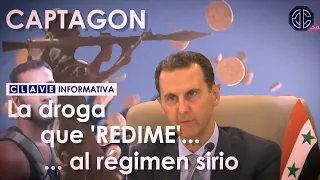 CAPTAGON

CLAVE INFORMATIVA

La droga que 'REDIME'... ... al régimen sirio